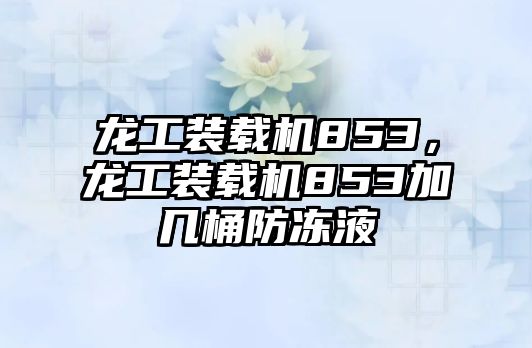 龙工装载机853，龙工装载机853加几桶防冻液